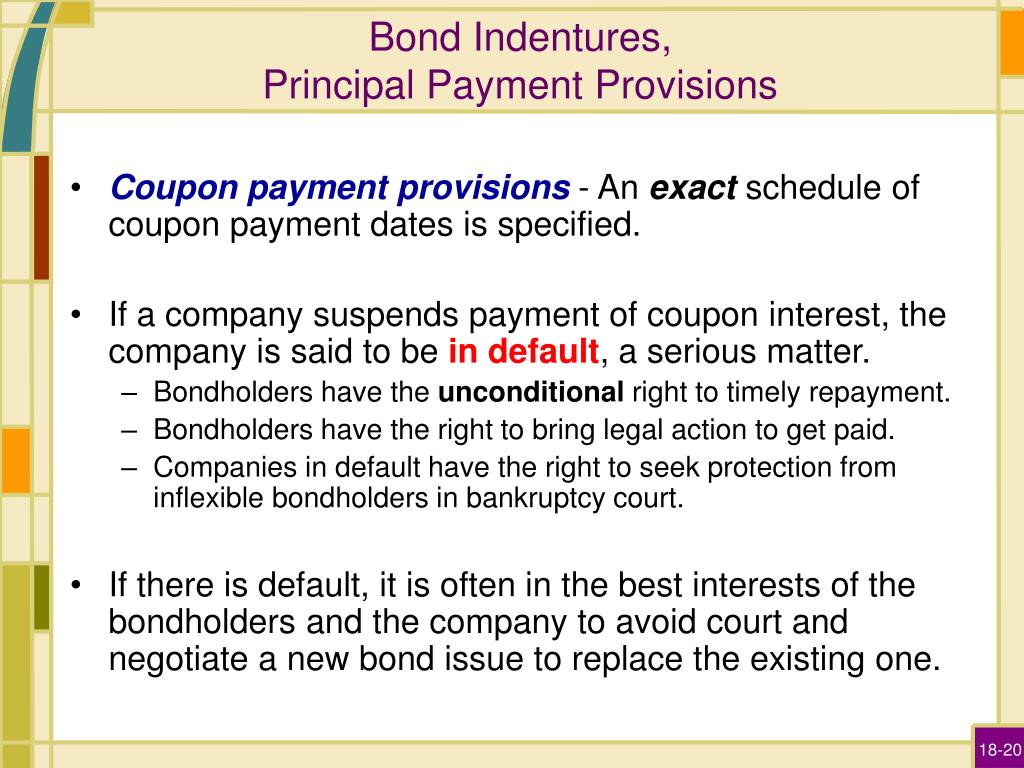 Bond Indentures,
Principal Payment Provisions

• Coupon payment provisions - An exact schedule of coupon payment dates is specified.

• If a company suspends payment of coupon interest, the company is said to be in default, a serious matter.
– Bondholders have the unconditional right to timely repayment.
– Bondholders have the right to bring legal action to get paid.
– Companies in default have the right to seek protection from inflexible bondholders in bankruptcy court.

• If there is default, it is often in the best interests of the bondholders and the company to avoid court and negotiate a new bond issue to replace the existing one.

18-20